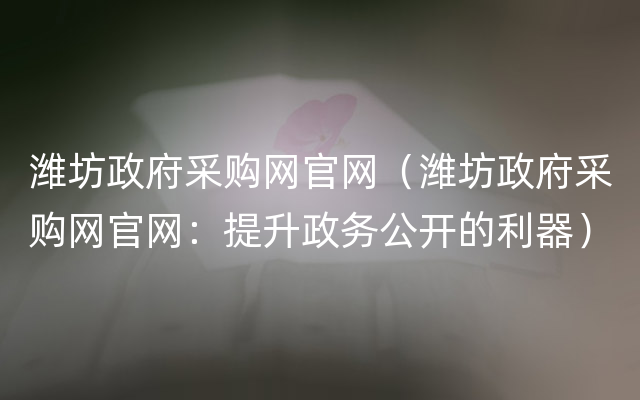 潍坊政府采购网官网（潍坊政府采购网官网：提升政务公开的利器）